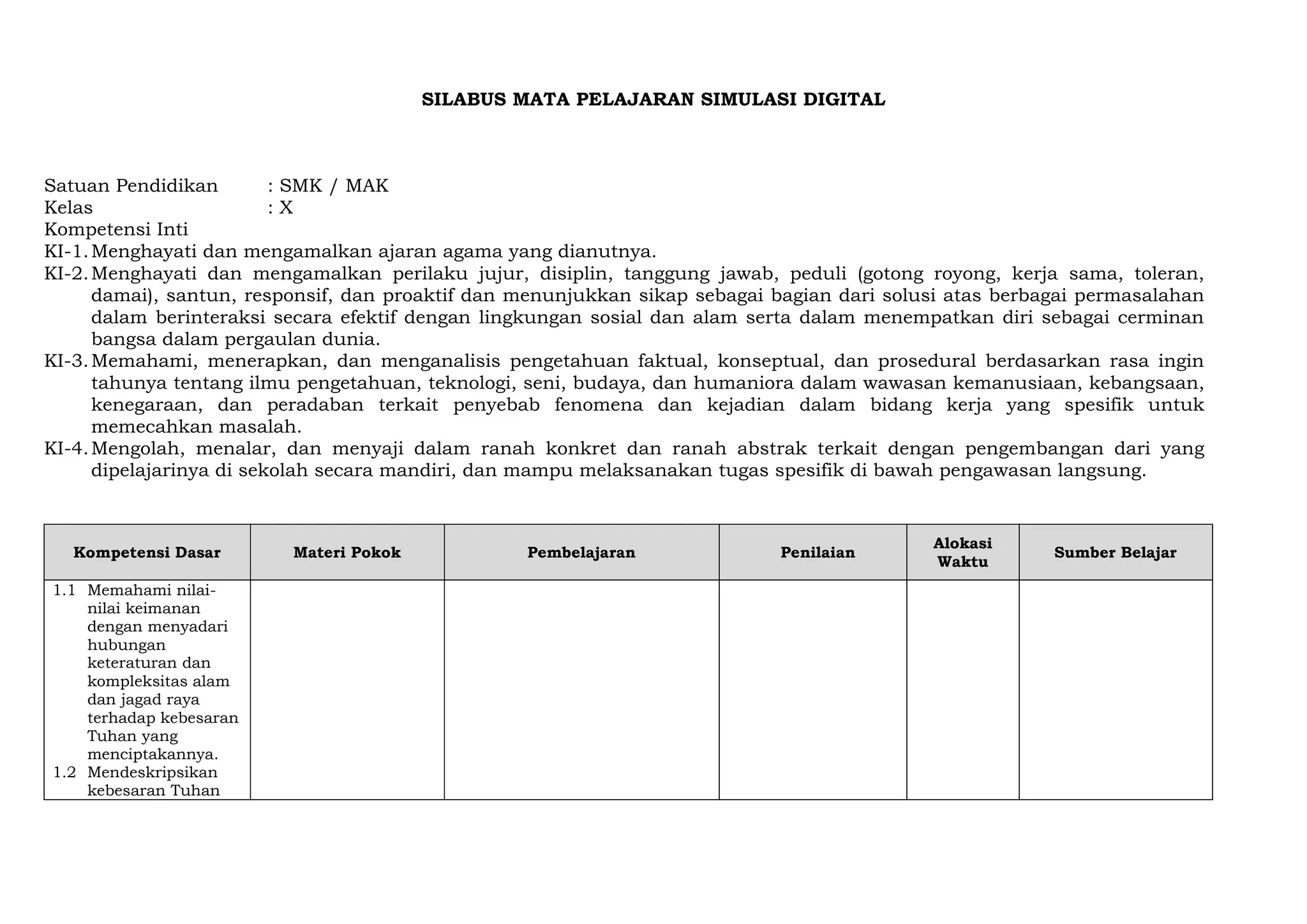 SILABUS MATA PELAJARAN SIMULASI DIGITAL

Satuan Pendidikan : SMK / MAK
Kelas : X
Kompetensi Inti
KI-1. Menghayati dan mengamalkan ajaran agama yang dianutnya.
KI-2. Menghayati dan mengamalkan perilaku jujur, disiplin, tanggung jawab, peduli (gotong royong, kerja sama, toleran, damai), santun, responsif, dan proaktif dan menunjukkan sikap sebagai bagian dari solusi atas berbagai permasalahan dalam berinteraksi secara efektif dengan lingkungan sosial dan alam serta dalam menempatkan diri sebagai cerminan bangsa dalam pergaulan dunia.
KI-3. Memahami, menerapkan, dan menganalisis pengetahuan faktual, konseptual, dan prosedural berdasarkan rasa ingin tahunya tentang ilmu pengetahuan, teknologi, seni, budaya, dan humaniora dalam wawasan kemanusiaan, kebangsaan, kenegaraan, dan peradaban terkait penyebab fenomena dan kejadian dalam bidang kerja yang spesifik untuk memecahkan masalah.
KI-4. Mengolah, menalar, dan menyaji dalam ranah konkret dan ranah abstrak terkait dengan pengembangan dari yang dipelajarinya di sekolah secara mandiri, dan mampu melaksanakan tugas spesifik di bawah pengawasan langsung.

| Kompetensi Dasar | Materi Pokok | Pembelajaran | Penilaian | Alokasi Waktu | Sumber Belajar |
|---|---|---|---|---|---|
| 1.1 Memahami nilai-nilai keimanan dengan menyadari hubungan keteraturan dan kompleksitas alam dan jagad raya terhadap kebesaran Tuhan yang menciptakannya. 1.2 Mendeskripsikan kebesaran Tuhan | | | | | |